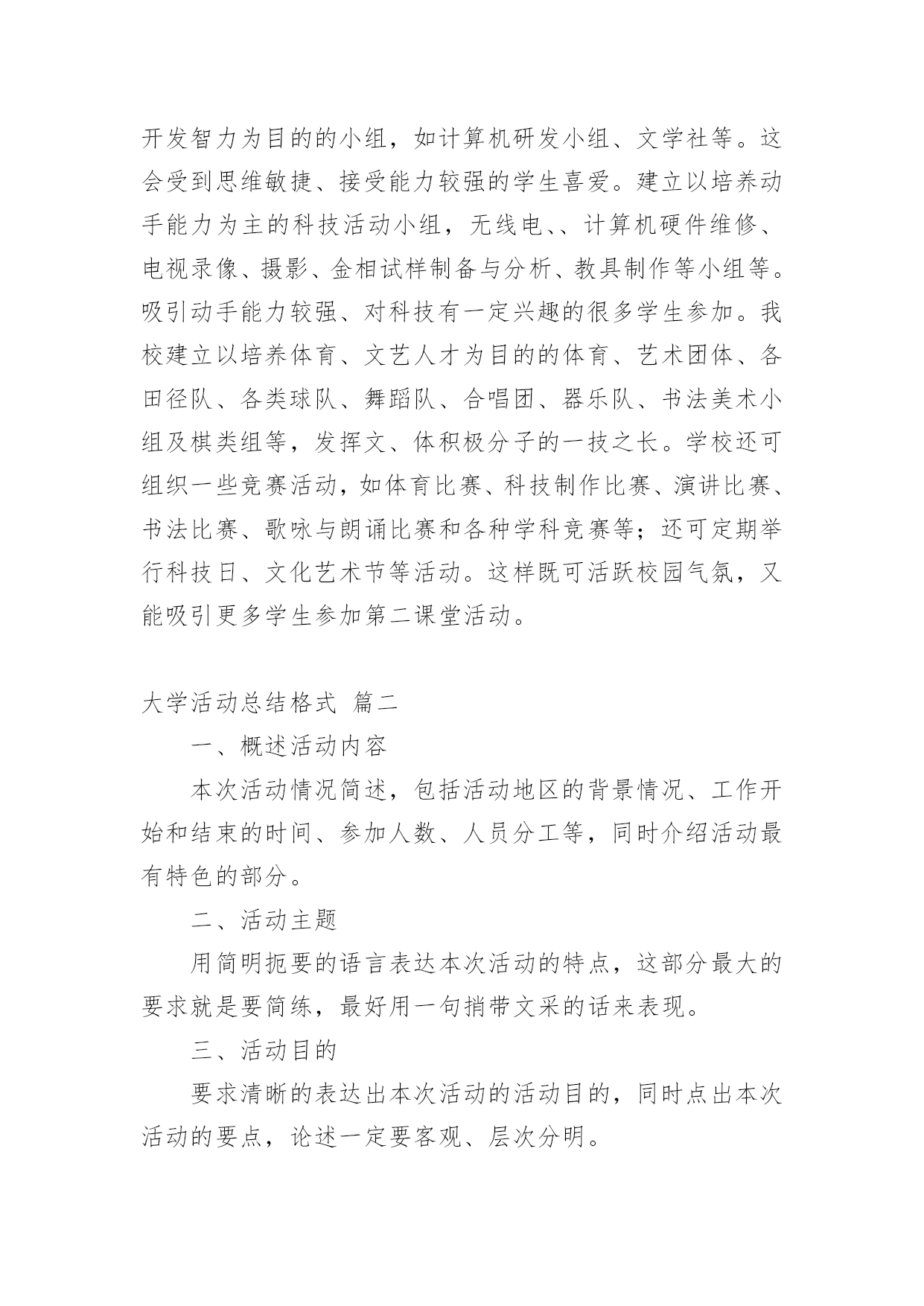 开发智力为目的的小组，如计算机研发小组、文学社等。这会受到思维敏捷、接受能力较强的学生喜爱。建立以培养动手能力为主的科技活动小组，无线电、、计算机硬件维修、电视录像、摄影、金相试样制备与分析、教具制作等小组等。吸引动手能力较强、对科技有一定兴趣的很多学生参加。我校建立以培养体育、文艺人才为目的的体育、艺术团体、各田径队、各类球队、舞蹈队、合唱团、器乐队、书法美术小组及棋类组等，发挥文、体积极分子的一技之长。学校还可组织一些竞赛活动，如体育比赛、科技制作比赛、演讲比赛、书法比赛、歌咏与朗诵比赛和各种学科竞赛等；还可定期举行科技日、文化艺术节等活动。这样既可活跃校园气氛，又能吸引更多学生参加第二课堂活动。

大学活动总结格式 篇二

一、概述活动内容

本次活动情况简述，包括活动地区的背景情况、工作开始和结束的时间、参加人数、人员分工等，同时介绍活动最有特色的部分。

二、活动主题

用简明扼要的语言表达本次活动的特点，这部分最大的要求就是要简练，最好用一句捎带文采的话来表现。

三、活动目的

要求清晰的表达出本次活动的活动目的，同时点出本次活动的要点，论述一定要客观、层次分明。